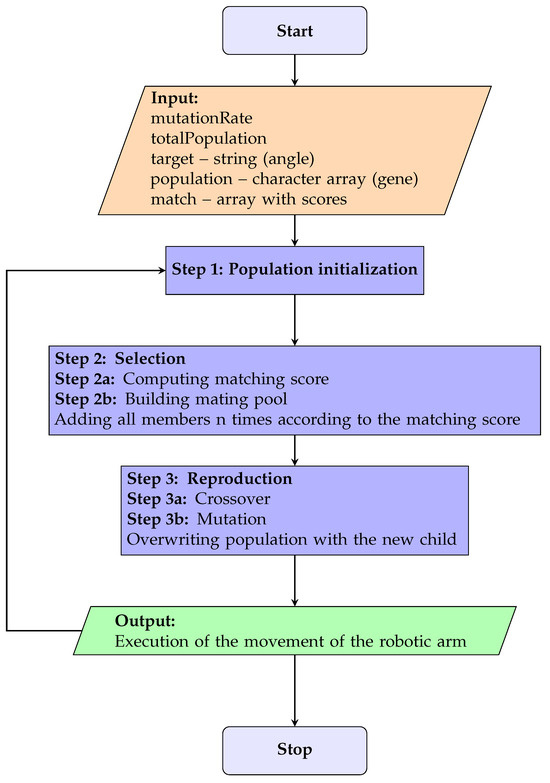 Start

Input:
mutationRate
totalPopulation
target – string (angle)
population – character array (gene)
match – array with scores

Step 1: Population initialization

Step 2: Selection
Step 2a: Computing matching score
Step 2b: Building mating pool
Adding all members n times according to the matching score

Step 3: Reproduction
Step 3a: Crossover
Step 3b: Mutation
Overwriting population with the new child

Output:
Execution of the movement of the robotic arm

Stop